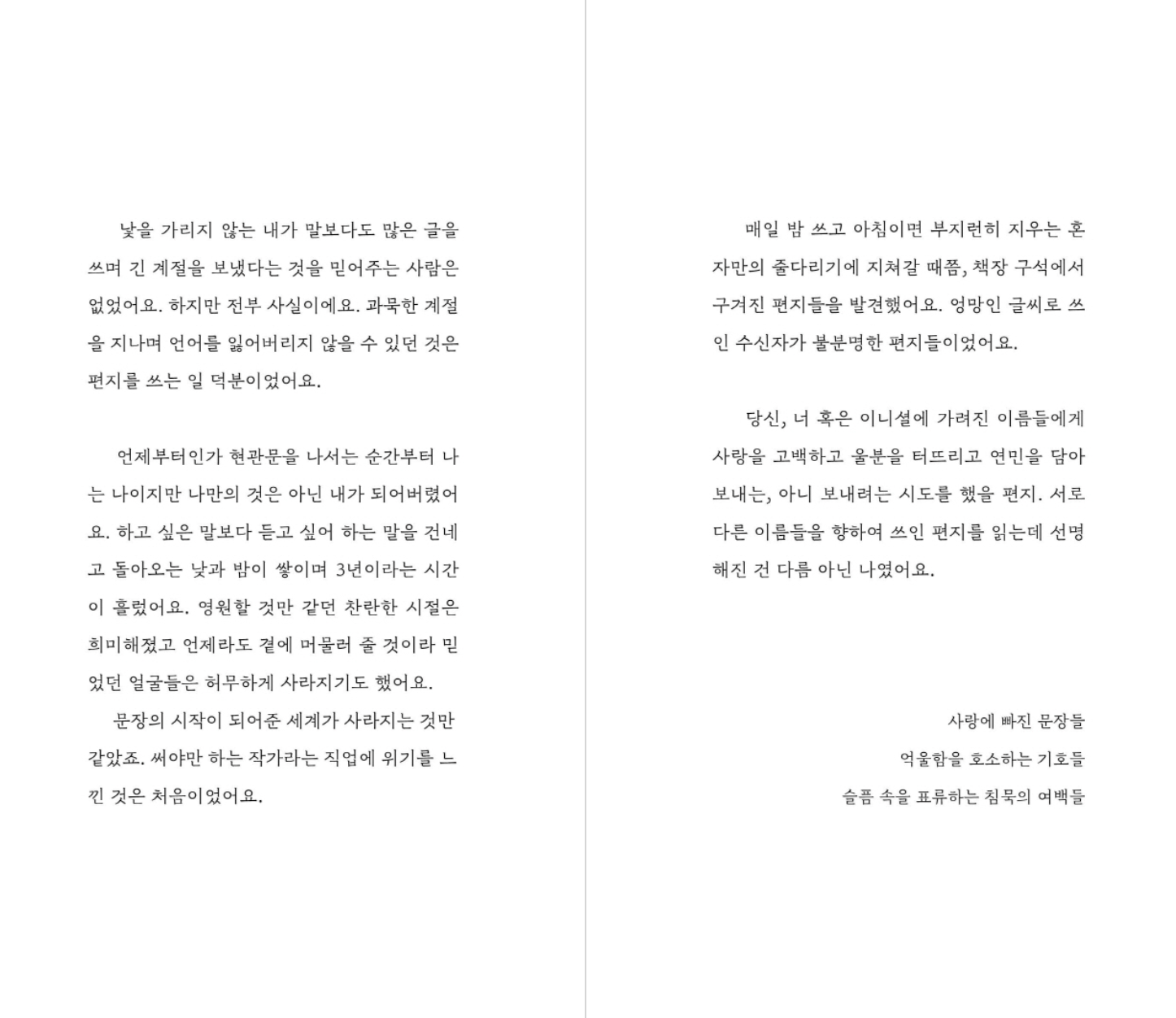 낯을 가리지 않는 내가 말보다도 많은 글을 쓰며 긴 계절을 보냈다는 것을 믿어주는 사람은 없었어요. 하지만 전부 사실이에요. 과묵한 계절을 지나며 언어를 잃어버리지 않을 수 있던 것은 편지를 쓰는 일 덕분이었어요.

언제부터인가 현관문을 나서는 순간부터 나는 나이지만 나만의 것은 아닌 내가 되어버렸어요. 하고 싶은 말보다 듣고 싶어 하는 말을 건네고 돌아오는 낮과 밤이 쌓이며 3년이라는 시간이 흘렀어요. 영원할 것만 같던 찬란한 시절은 희미해졌고 언제라도 곁에 머물러 줄 것이라 믿었던 얼굴들은 허무하게 사라지기도 했어요.

문장의 시작이 되어준 세계가 사라지는 것만 같았죠. 써야만 하는 작가라는 직업에 위기를 느낀 것은 처음이었어요.

매일 밤 쓰고 아침이면 부지런히 지우는 혼자만의 줄다리기에 지쳐갈 때쯤, 책장 구석에서 구겨진 편지들을 발견했어요. 엉망인 글씨로 쓰인 수신자가 불분명한 편지들이었어요.

당신, 너 혹은 이니셜에 가려진 이름들에게 사랑을 고백하고 울분을 터뜨리고 연민을 담아 보내는, 아니 보내려는 시도를 했을 편지. 서로 다른 이름들을 향하여 쓰인 편지를 읽는데 선명해진 건 다름 아닌 나였어요.

사랑에 빠진 문장들
억울함을 호소하는 기호들
슬픔 속을 표류하는 침묵의 여백들